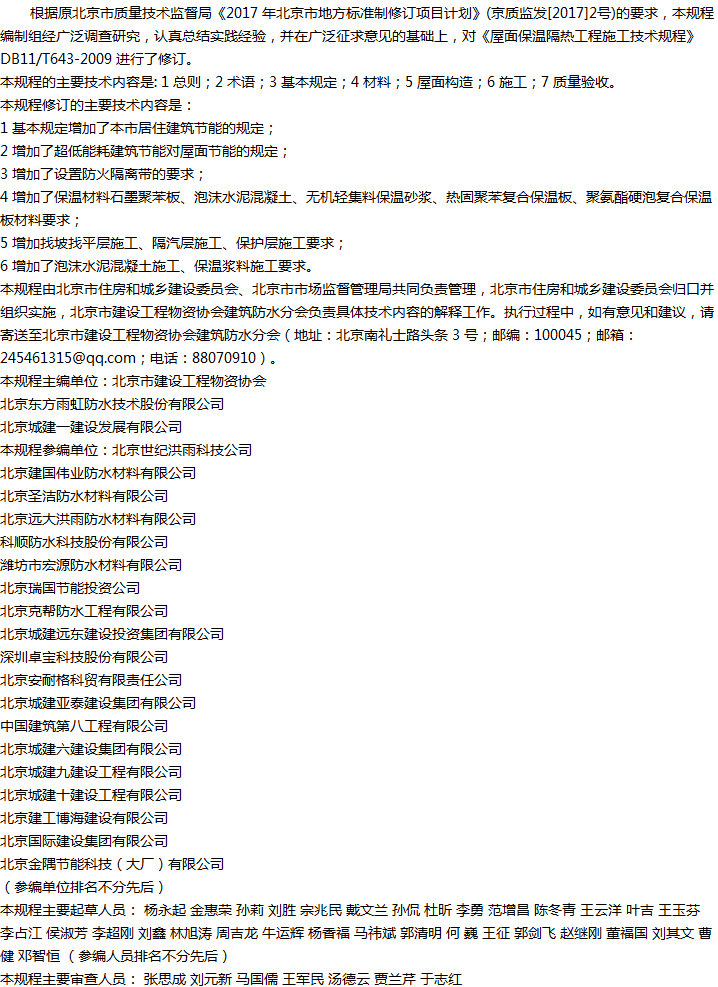 根据原北京市质量技术监督局《2017年北京市地方标准制修订项目计划》(京质监发[2017]2号)的要求，本规程编制组经广泛调查研究，认真总结实践经验，并在广泛征求意见的基础上，对《屋面保温隔热工程施工技术规程》DB11/T643-2009进行了修订。

本规程的主要技术内容是：1总则；2术语；3基本规定；4材料；5屋面构造；6施工；7质量验收。

本规程修订的主要技术内容是：

1基本规定增加了本市居住建筑节能的规定；

2增加了超低能耗建筑节能对屋面节能的规定；

3增加了设置防火隔离带的要求；

4增加了保温材料石墨聚苯板、泡沫水泥混凝土、无机轻集料保温砂浆、热固聚苯复合保温板、聚氨酯硬泡复合保温板材料要求；

5增加找坡找平层施工、隔汽层施工、保护层施工要求；

6增加了泡沫水泥混凝土施工、保温浆料施工要求。

本规程由北京市住房和城乡建设委员会、北京市市场监督管理局共同负责管理，北京市住房和城乡建设委员会归口并组织实施，北京市建设工程物资协会建筑防水分会负责具体技术内容的解释工作。执行过程中，如有意见和建议，请寄送至北京市建设工程物资协会建筑防水分会（地址：北京南礼士路头条3号；邮编：100045；邮箱：245461315@qq.com；电话：88070910）。

本规程主编单位：北京市建设工程物资协会
北京东方雨虹防水技术股份有限公司
北京城建一建设发展有限公司
本规程参编单位：北京世纪洪雨科技公司
北京建国伟业防水材料有限公司
北京圣洁防水材料有限公司
北京远大洪雨防水材料有限公司
科顺防水科技股份有限公司
潍坊市宏源防水材料有限公司
北京瑞国节能投资公司
北京克帮防水工程有限公司
北京城建远东建设投资集团有限公司
深圳卓宝科技股份有限公司
北京安耐格科贸有限责任公司
北京城建亚泰建设集团有限公司
中国建筑第八工程有限公司
北京城建六建设集团有限公司
北京城建九建设工程有限公司
北京城建十建设工程有限公司
北京建工博海建设有限公司
北京国际建设集团有限公司
北京金隅节能科技（大厂）有限公司
（参编单位排名不分先后）

本规程主要起草人员：杨永起 金惠荣 孙莉 刘胜 宗兆民 戴文兰 孙侃 杜昕 李勇 范增昌 陈冬青 王云洋 叶吉 王玉芬 李占江 侯淑芳 李超刚 刘鑫 林旭涛 周吉龙 牛运辉 杨香福 马祎斌 郭清明 何 巍 王征 郭剑飞 赵继刚 董福国 刘其文 曹健 邓智恒（参编人员排名不分先后）

本规程主要审查人员：张思成 刘元新 马国儒 王军民 汤德云 贾兰芹 于志红